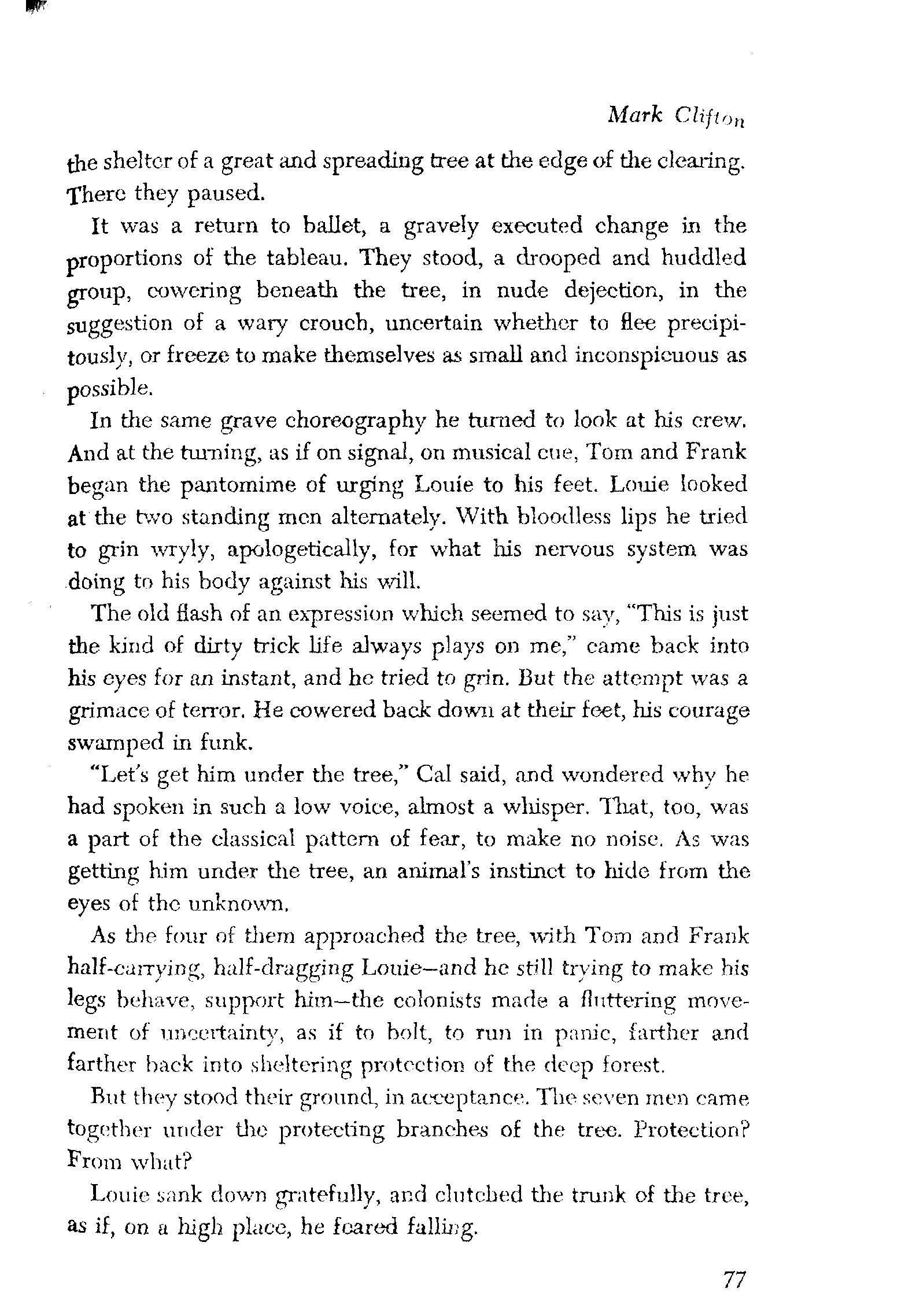 Mark Clifton

the shelter of a great and spreading tree at the edge of the clearing. There they paused.

It was a return to ballet, a gravely executed change in the proportions of the tableau. They stood, a drooped and huddled group, cowering beneath the tree, in nude dejection, in the suggestion of a wary crouch, uncertain whether to flee precipitously, or freeze to make themselves as small and inconspicuous as possible.

In the same grave choreography he turned to look at his crew. And at the turning, as if on signal, on musical cue, Tom and Frank began the pantomime of urging Louie to his feet. Louie looked at the two standing men alternately. With bloodless lips he tried to grin wryly, apologetically, for what his nervous system was doing to his body against his will.

The old flash of an expression which seemed to say, "This is just the kind of dirty trick life always plays on me," came back into his eyes for an instant, and he tried to grin. But the attempt was a grimace of terror. He cowered back down at their feet, his courage swamped in funk.

"Let's get him under the tree," Cal said, and wondered why he had spoken in such a low voice, almost a whisper. That, too, was a part of the classical pattern of fear, to make no noise. As was getting him under the tree, an animal's instinct to hide from the eyes of the unknown.

As the four of them approached the tree, with Tom and Frank half-carrying, half-dragging Louie—and he still trying to make his legs behave, support him—the colonists made a fluttering movement of uncertainty, as if to bolt, to run in panic, farther and farther back into sheltering protection of the deep forest.

But they stood their ground, in acceptance. The seven men came together under the protecting branches of the tree. Protection? From what?

Louie sank down gratefully, and clutched the trunk of the tree, as if, on a high place, he feared falling.

77